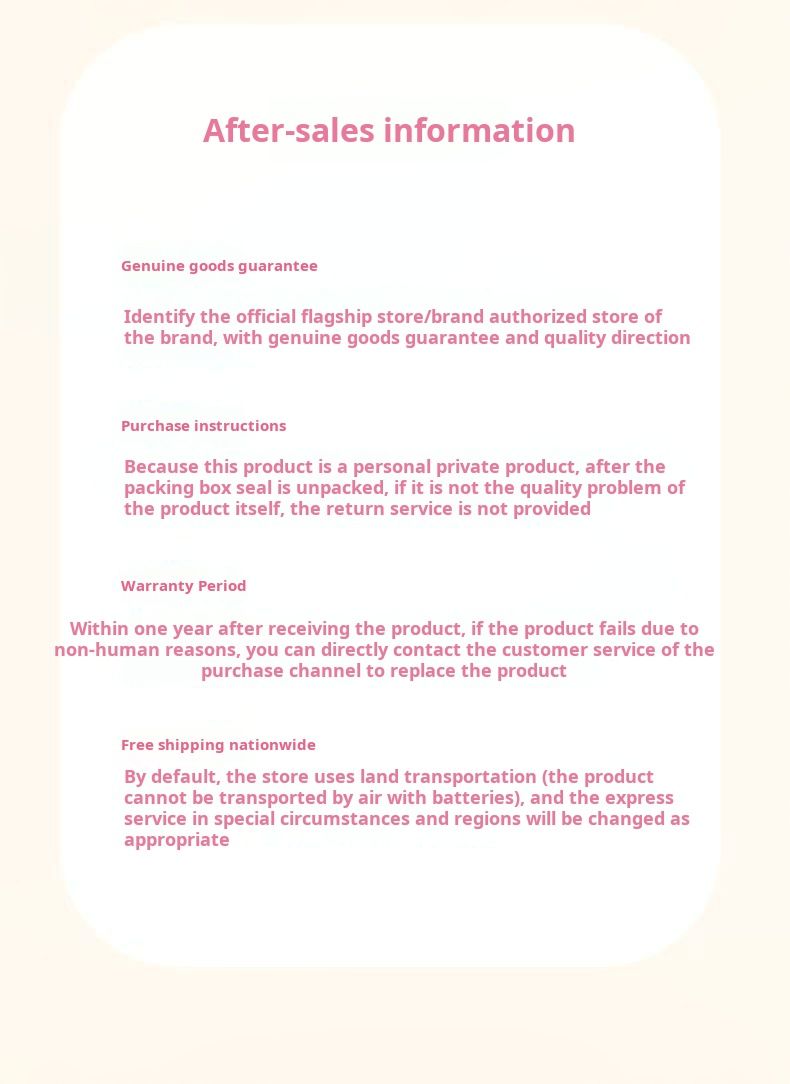 After-sales information

Genuine goods guarantee

Identify the official flagship store/brand authorized store of the brand, with genuine goods guarantee and quality direction

Purchase instructions

Because this product is a personal private product, after the packing box seal is unpacked, if it is not the quality problem of the product itself, the return service is not provided

Warranty Period

Within one year after receiving the product, if the product fails due to non-human reasons, you can directly contact the customer service of the purchase channel to replace the product

Free shipping nationwide

By default, the store uses land transportation (the product cannot be transported by air with batteries), and the express service in special circumstances and regions will be changed as appropriate